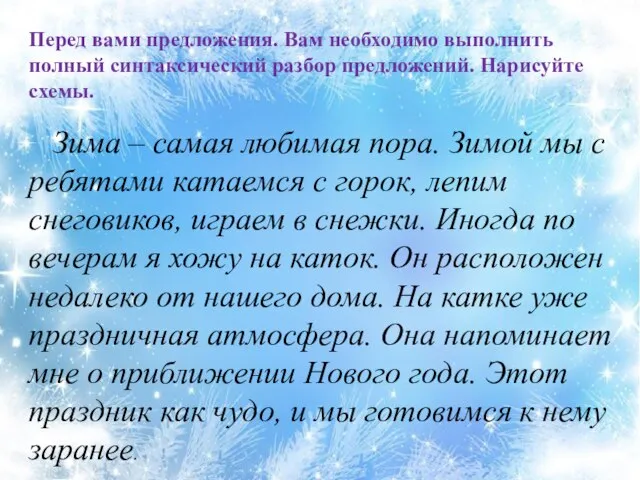 Перед вами предложения. Вам необходимо выполнить полный синтаксический разбор предложений. Нарисуйте схемы.

Зима – самая любимая пора. Зимой мы с ребятами катаемся с горок, лепим снеговиков, играем в снежки. Иногда по вечерам я хожу на каток. Он расположен недалеко от нашего дома. На катке уже праздничная атмосфера. Она напоминает мне о приближении Нового года. Этот праздник как чудо, и мы готовимся к нему заранее.